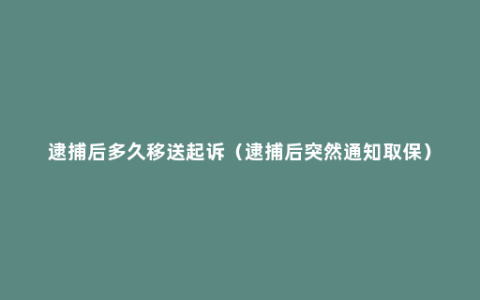 逮捕后多久移送起诉（逮捕后突然通知取保）